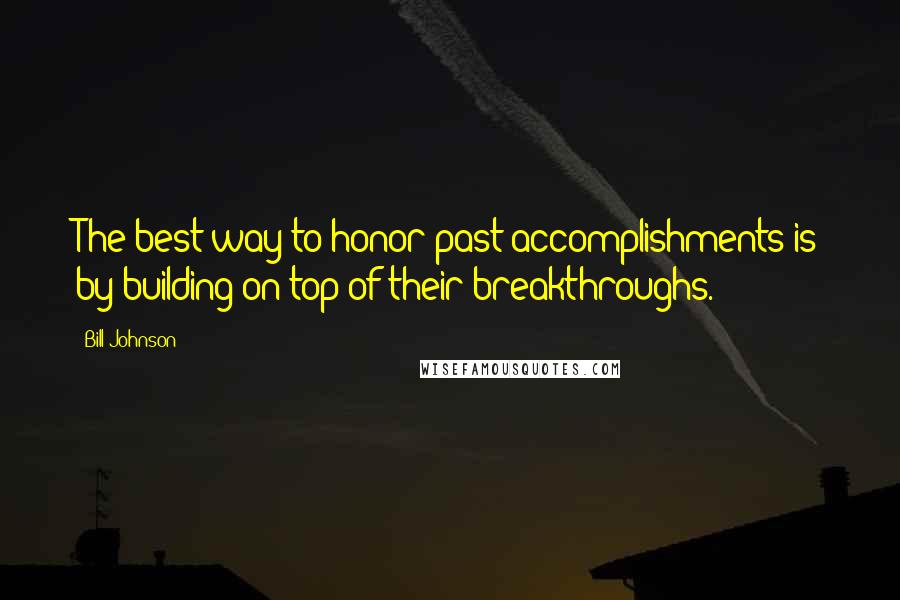 The best way to honor past accomplishments is by building on top of their breakthroughs.

Bill Johnson

WISEFAMOUSQUOTES.COM